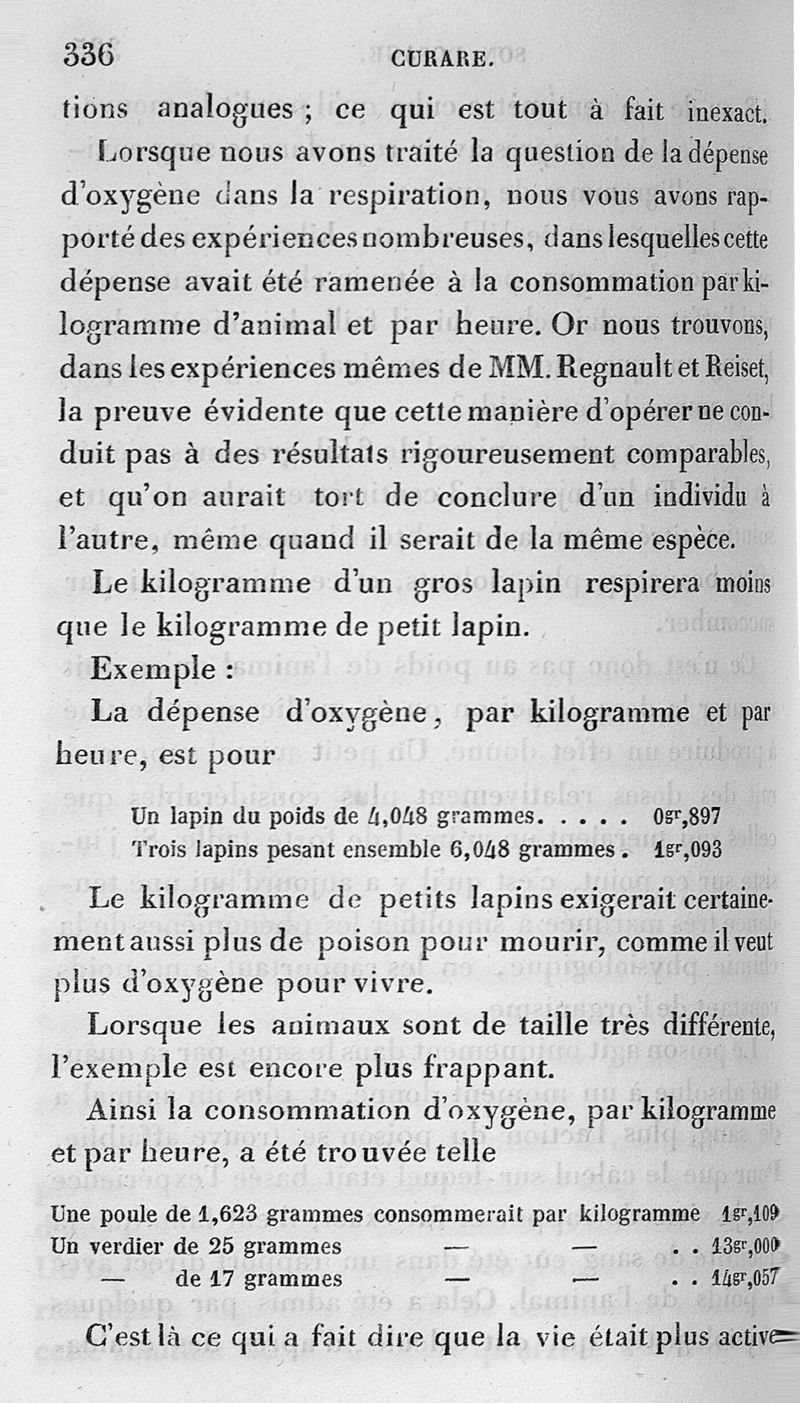 336 CURARE.

tions analogues ; ce qui est tout à fait inexact.

Lorsque nous avons traité la question de la dépense d'oxygène dans la respiration, nous vous avons rapporté des expériences nombreuses, dans lesquelles cette dépense avait été ramenée à la consommation par kilogramme d'animal et par heure. Or nous trouvons, dans les expériences mêmes de MM. Regnault et Reiset, la preuve évidente que cette manière d'opérer ne conduit pas à des résultats rigoureusement comparables, et qu'on aurait tort de conclure d'un individu à l'autre, même quand il serait de la même espèce.

Le kilogramme d'un gros lapin respirera moins que le kilogramme de petit lapin.

Exemple :

La dépense d'oxygène, par kilogramme et par heure, est pour

Un lapin du poids de 4,048 grammes. . . . . 0gr,897
Trois lapins pesant ensemble 6,048 grammes. 1gr,093

Le kilogramme de petits lapins exigerait certainement aussi plus de poison pour mourir, comme il veut plus d'oxygène pour vivre.

Lorsque les animaux sont de taille très différente, l'exemple est encore plus frappant.

Ainsi la consommation d'oxygène, par kilogramme et par heure, a été trouvée telle

Une poule de 1,623 grammes consommerait par kilogramme 1gr,109
Un verdier de 25 grammes — — . . 13gr,000
— de 17 grammes — — . . 14gr,057

C'est là ce qui a fait dire que la vie était plus active